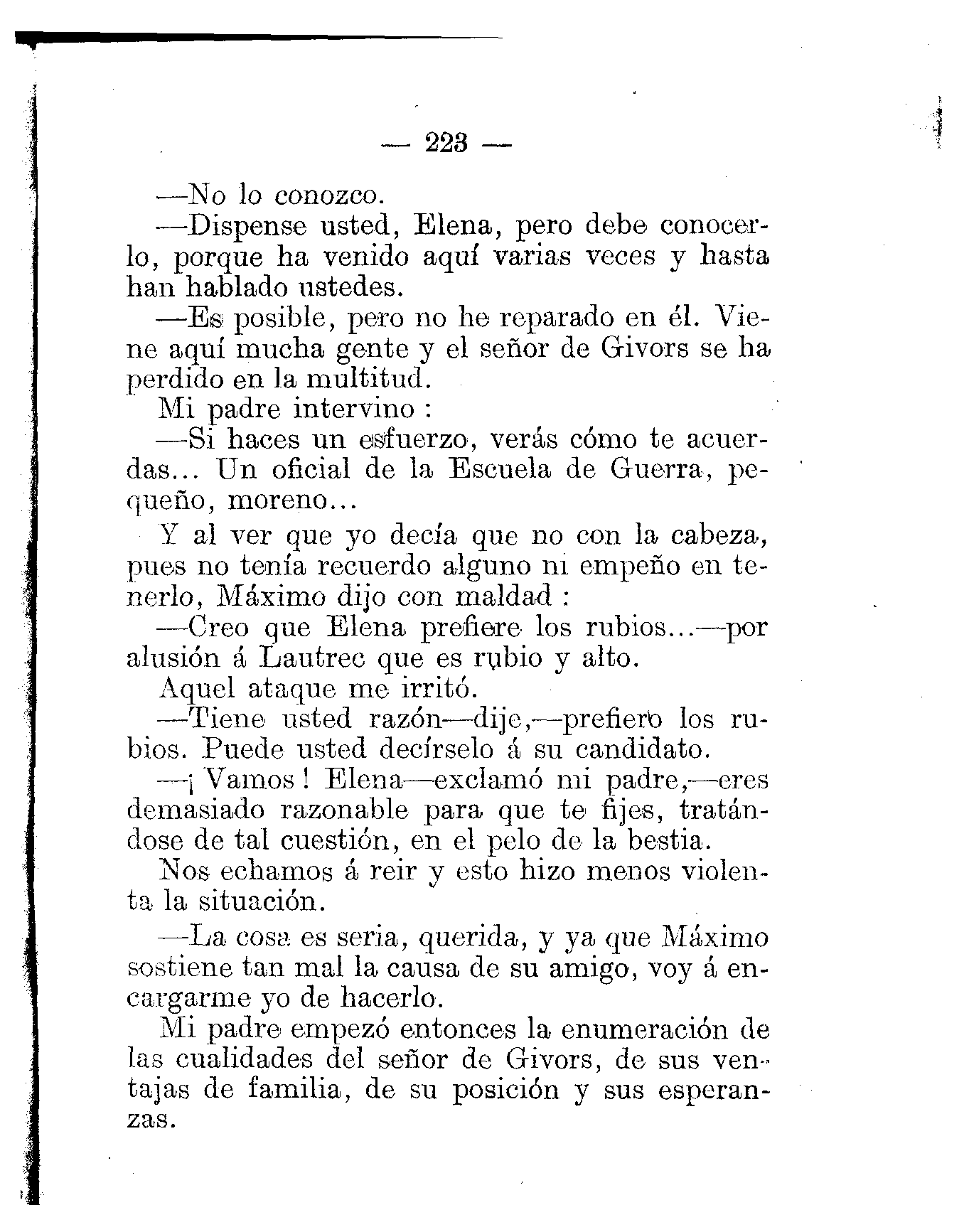 — 223 —

—No lo conozco.

—Dispense usted, Elena, pero debe conocerlo, porque ha venido aquí varias veces y hasta han hablado ustedes.

—Es posible, pero no he reparado en él. Viene aquí mucha gente y el señor de Givors se ha perdido en la multitud.

Mi padre intervino :

—Si haces un esfuerzo, verás cómo te acuerdas... Un oficial de la Escuela de Guerra, pequeño, moreno...

Y al ver que yo decía que no con la cabeza, pues no tenía recuerdo alguno ni empeño en tenerlo, Máximo dijo con maldad :

—Creo que Elena prefiere los rubios...—por alusión á Lautrec que es rubio y alto.

Aquel ataque me irritó.

—Tiene usted razón—dije,—prefiero los rubios. Puede usted decírselo á su candidato.

—¡ Vamos ! Elena—exclamó mi padre,—eres demasiado razonable para que te fijes, tratándose de tal cuestión, en el pelo de la bestia.

Nos echamos á reir y esto hizo menos violenta la situación.

—La cosa es seria, querida, y ya que Máximo sostiene tan mal la causa de su amigo, voy á encargarme yo de hacerlo.

Mi padre empezó entonces la enumeración de las cualidades del señor de Givors, de sus ventajas de familia, de su posición y sus esperanzas.